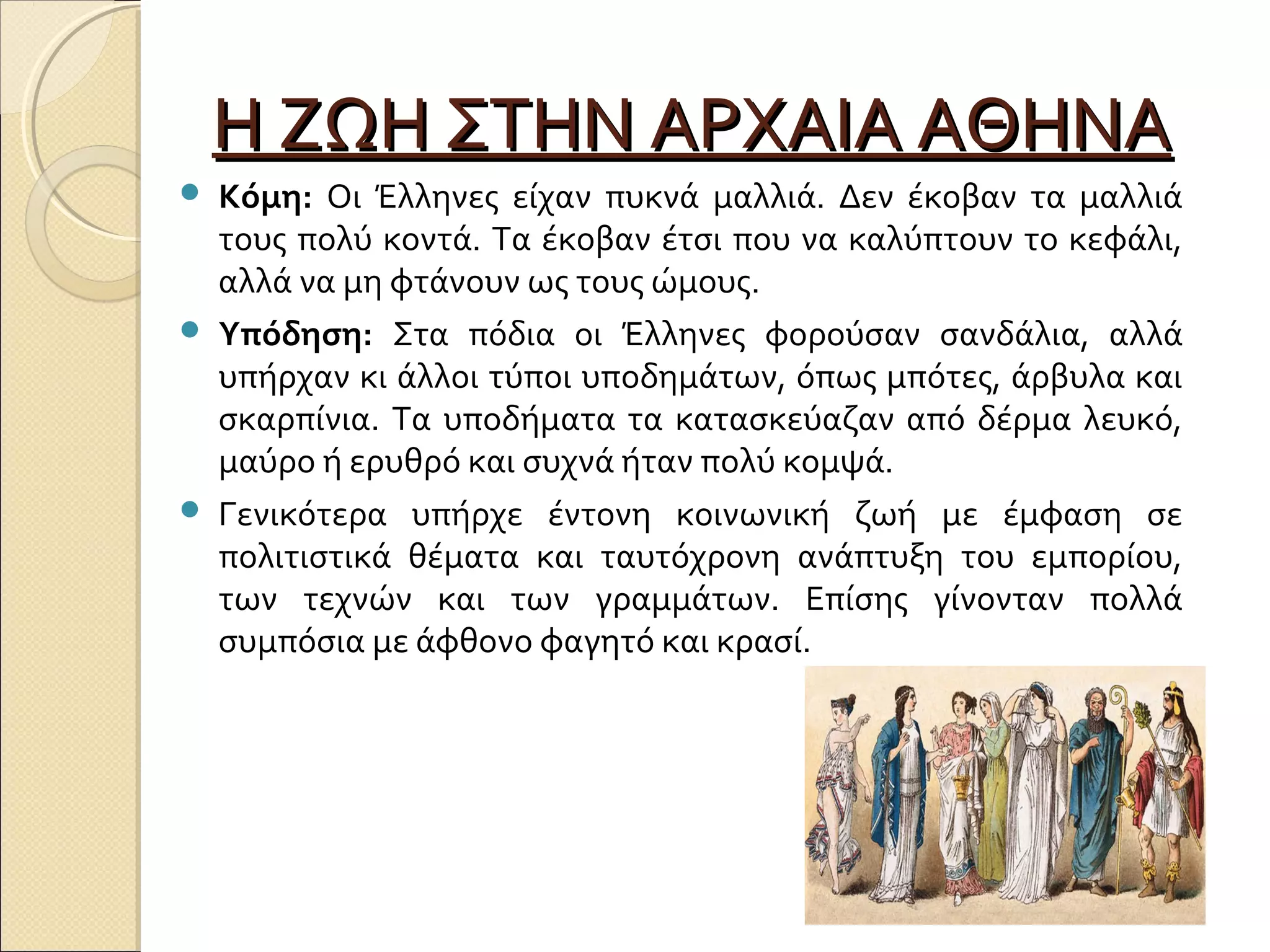 Η ΖΩΗ ΣΤΗΝ ΑΡΧΑΙΑ ΑΘΗΝΑ

Κόμη: Οι Έλληνες είχαν πυκνά μαλλιά. Δεν έκοβαν τα μαλλιά τους πολύ κοντά. Τα έκοβαν έτσι που να καλύπτουν το κεφάλι, αλλά να μη φτάνουν ως τους ώμους.

Υπόδηση: Στα πόδια οι Έλληνες φορούσαν σανδάλια, αλλά υπήρχαν κι άλλοι τύποι υποδημάτων, όπως μπότες, άρβυλα και σκαρπίνια. Τα υποδήματα τα κατασκεύαζαν από δέρμα λευκό, μαύρο ή ερυθρό και συχνά ήταν πολύ κομψά.

Γενικότερα υπήρχε έντονη κοινωνική ζωή με έμφαση σε πολιτιστικά θέματα και ταυτόχρονη ανάπτυξη του εμπορίου, των τεχνών και των γραμμάτων. Επίσης γίνονταν πολλά συμπόσια με άφθονο φαγητό και κρασί.